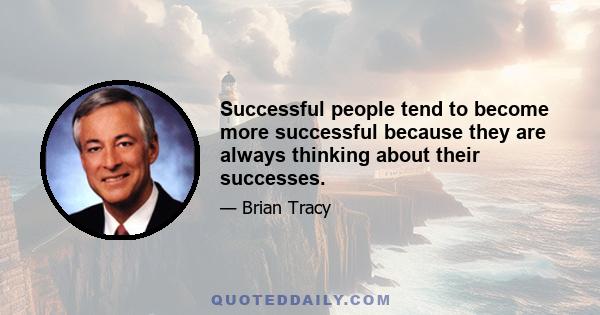 Successful people tend to become more successful because they are always thinking about their successes.

— Brian Tracy

QUOTEDDAILY.COM